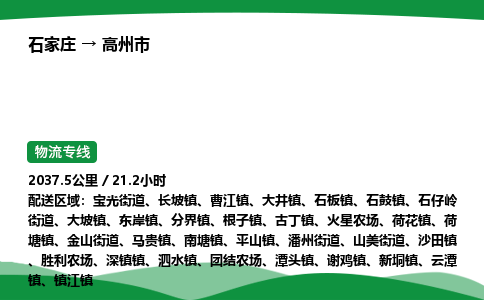 石家庄 → 高州市

物流专线

2037.5公里 / 21.2小时

配送区域：宝光街道、长坡镇、曹江镇、大井镇、石板镇、石鼓镇、石仔岭街道、大坡镇、东岸镇、分界镇、根子镇、古丁镇、火星农场、荷花镇、荷塘镇、金山街道、马贵镇、南塘镇、平山镇、潘州街道、山美街道、沙田镇、胜利农场、深镇镇、泗水镇、团结农场、潭头镇、谢鸡镇、新垌镇、云潭镇、镇江镇